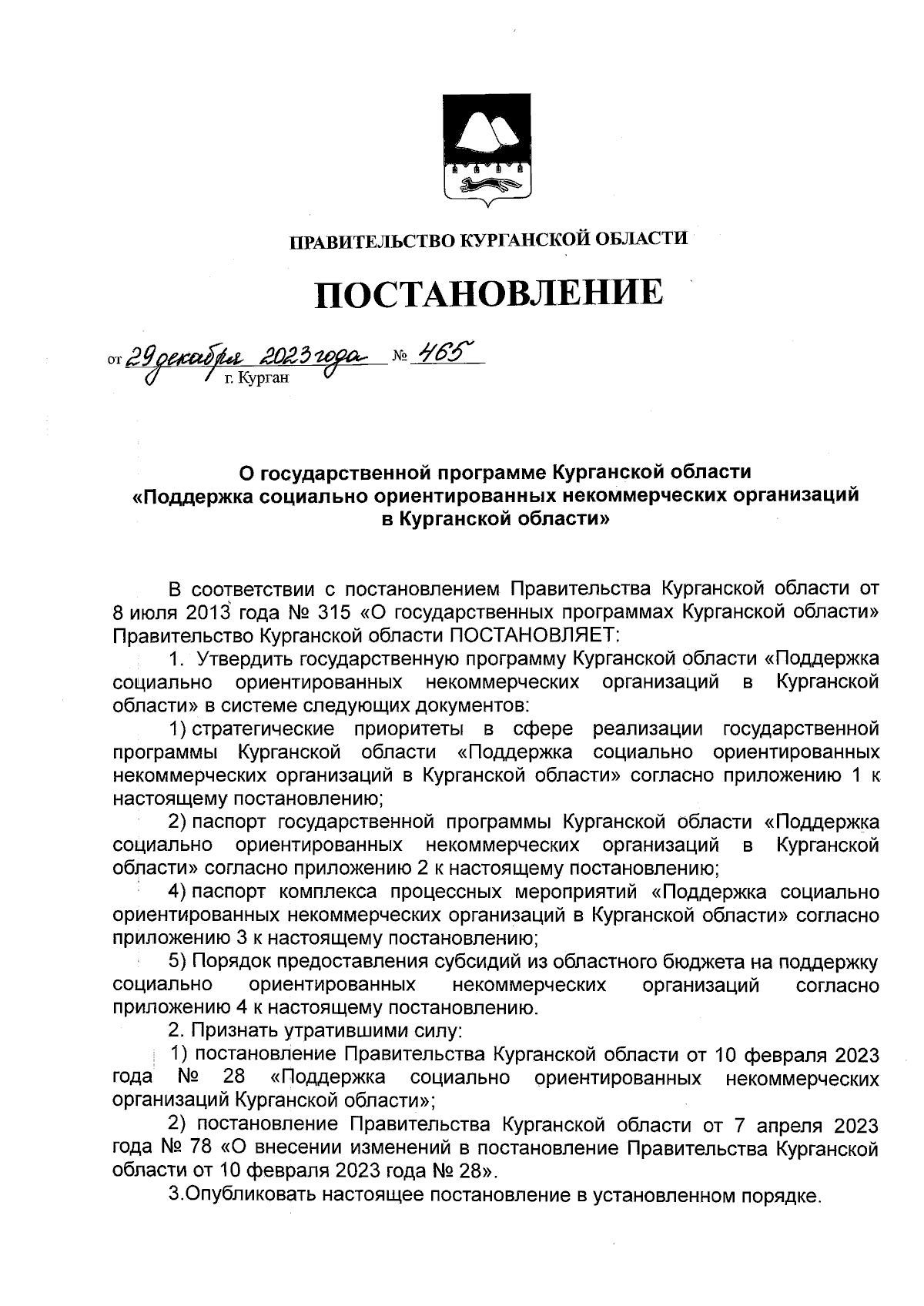 ПРАВИТЕЛЬСТВО КУРГАНСКОЙ ОБЛАСТИ

ПОСТАНОВЛЕНИЕ

от 29 декабря 2023 года № 465
г. Курган

О государственной программе Курганской области «Поддержка социально ориентированных некоммерческих организаций в Курганской области»

В соответствии с постановлением Правительства Курганской области от 8 июля 2013 года № 315 «О государственных программах Курганской области» Правительство Курганской области ПОСТАНОВЛЯЕТ:

1. Утвердить государственную программу Курганской области «Поддержка социально ориентированных некоммерческих организаций в Курганской области» в системе следующих документов:

1) стратегические приоритеты в сфере реализации государственной программы Курганской области «Поддержка социально ориентированных некоммерческих организаций в Курганской области» согласно приложению 1 к настоящему постановлению;

2) паспорт государственной программы Курганской области «Поддержка социально ориентированных некоммерческих организаций в Курганской области» согласно приложению 2 к настоящему постановлению;

4) паспорт комплекса процессных мероприятий «Поддержка социально ориентированных некоммерческих организаций в Курганской области» согласно приложению 3 к настоящему постановлению;

5) Порядок предоставления субсидий из областного бюджета на поддержку социально ориентированных некоммерческих организаций согласно приложению 4 к настоящему постановлению.

2. Признать утратившими силу:

1) постановление Правительства Курганской области от 10 февраля 2023 года № 28 «Поддержка социально ориентированных некоммерческих организаций Курганской области»;

2) постановление Правительства Курганской области от 7 апреля 2023 года № 78 «О внесении изменений в постановление Правительства Курганской области от 10 февраля 2023 года № 28».

3.Опубликовать настоящее постановление в установленном порядке.